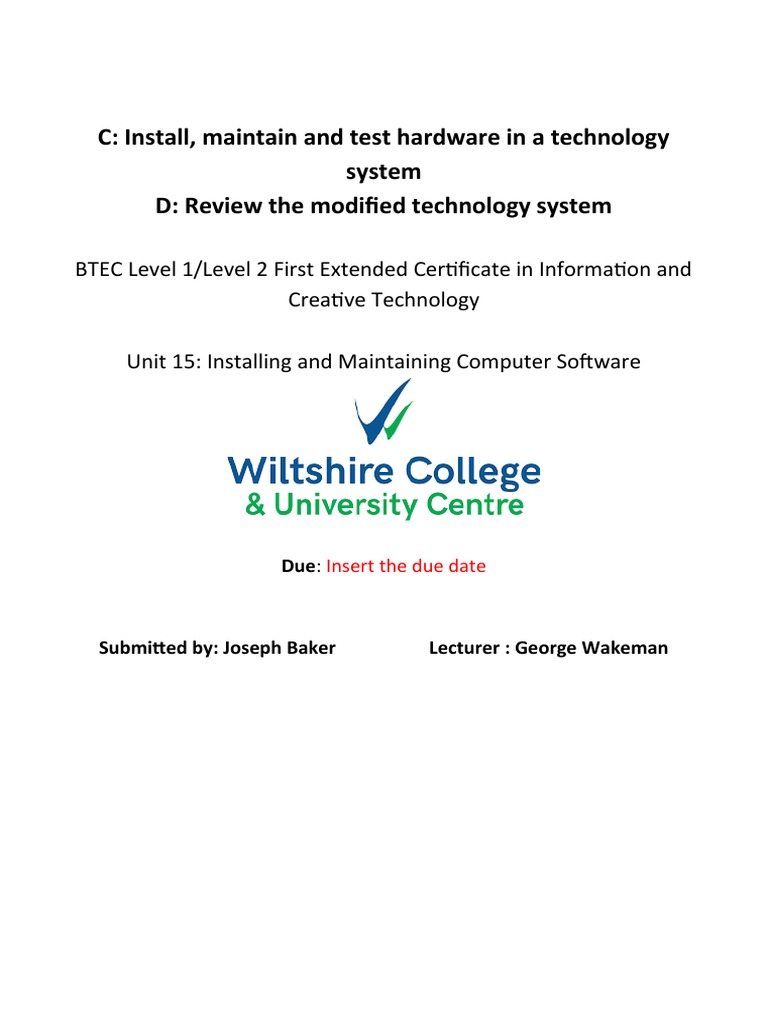 C: Install, maintain and test hardware in a technology system
D: Review the modified technology system

BTEC Level 1/Level 2 First Extended Certificate in Information and Creative Technology

Unit 15: Installing and Maintaining Computer Software

Wiltshire College
& University Centre

Due: Insert the due date

Submitted by: Joseph Baker

Lecturer : George Wakeman